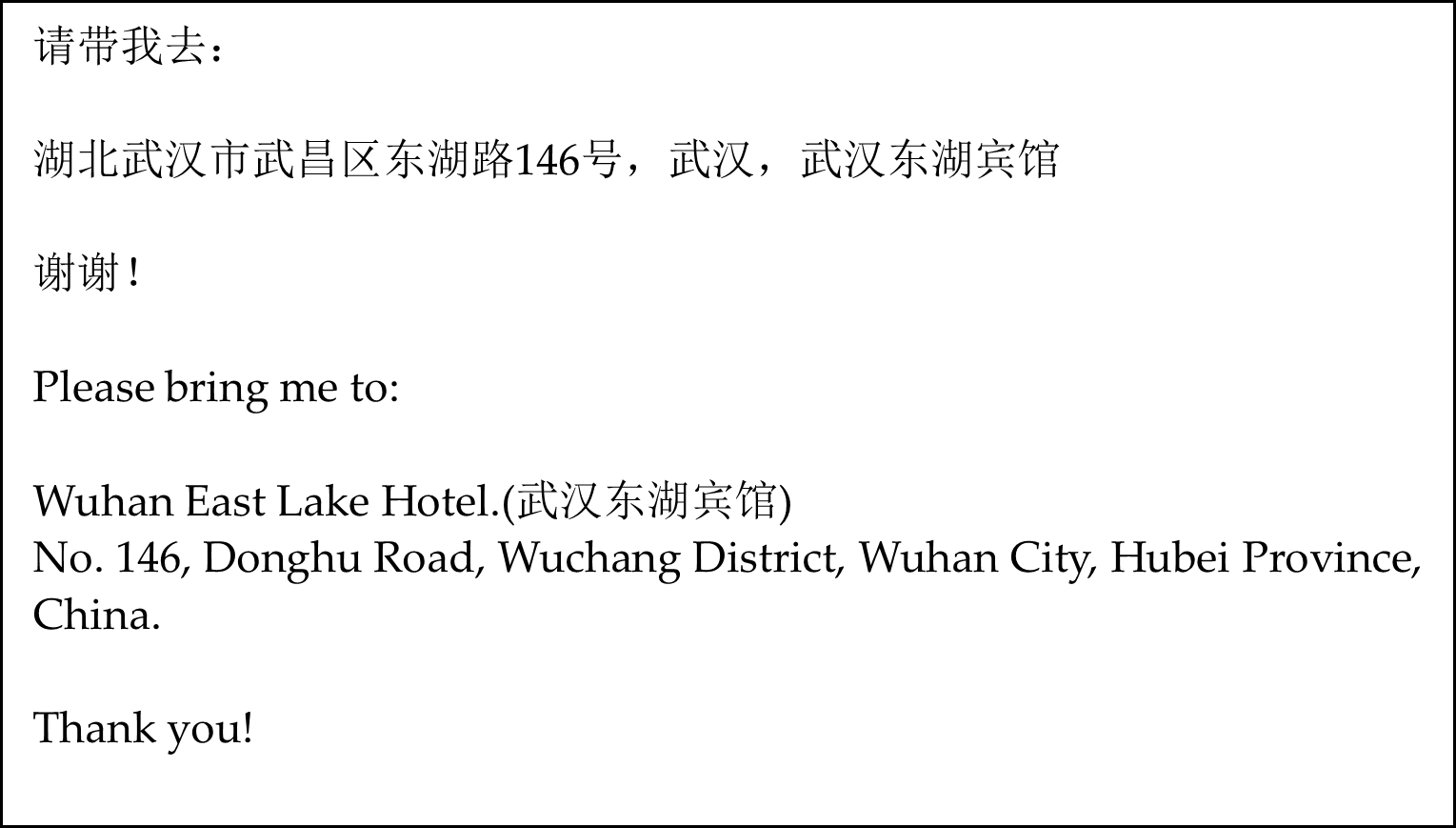 请带我去：

湖北武汉市武昌区东湖路146号，武汉，武汉东湖宾馆

谢谢！

Please bring me to:

Wuhan East Lake Hotel.(武汉东湖宾馆)
No. 146, Donghu Road, Wuchang District, Wuhan City, Hubei Province, China.

Thank you!